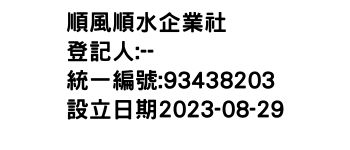 順風順水企業社
登記人:--
統一編號:93438203
設立日期2023-08-29